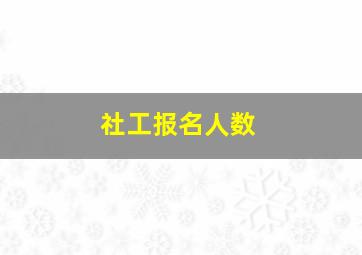 社工报名人数